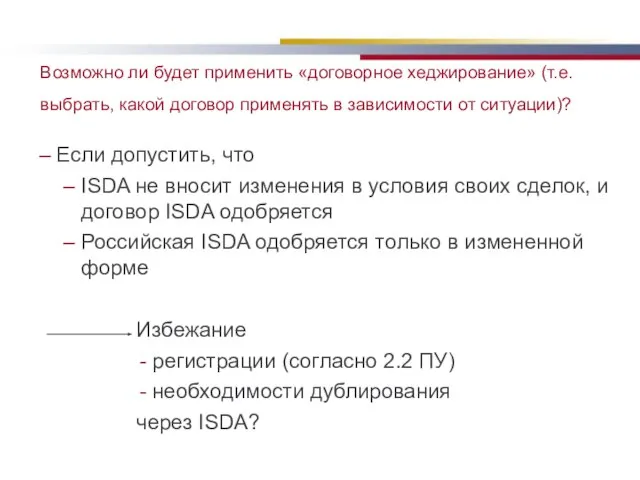 Возможно ли будет применить «договорное хеджирование» (т.е. выбрать, какой договор применять в зависимости от ситуации)?

– Если допустить, что

– ISDA не вносит изменения в условия своих сделок, и договор ISDA одобряется

– Российская ISDA одобряется только в измененной форме

Избежание

- регистрации (согласно 2.2 ПУ)

- необходимости дублирования

через ISDA?